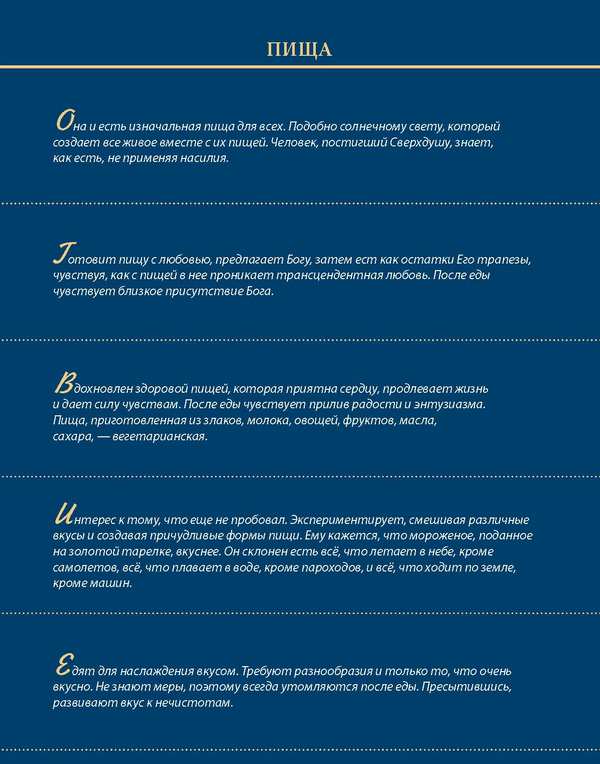 ПИЩА

Она и есть изначальная пища для всех. Подобно солнечному свету, который создает все живое вместе с их пищей. Человек, постигший Сверхдушу, знает, как есть, не применяя насилия.

Готовит пищу с любовью, предлагает Богу, затем ест как остатки Его трапезы, чувствуя, как с пищей в нее проникает трансцендентная любовь. После еды чувствует близкое присутствие Бога.

Вдохновлен здоровой пищей, которая приятна сердцу, продлевает жизнь и дает силу чувствам. После еды чувствует прилив радости и энтузиазма. Пища, приготовленная из злаков, молока, овощей, фруктов, масла, сахара, — вегетарианская.

Интерес к тому, что еще не пробовал. Экспериментирует, смешивая различные вкусы и создавая причудливые формы пищи. Ему кажется, что мороженое, поданное на золотой тарелке, вкуснее. Он склонен есть всё, что летает в небе, кроме самолетов, всё, что плавает в воде, кроме пароходов, и всё, что ходит по земле, кроме машин.

Едят для наслаждения вкусом. Требуют разнообразия и только то, что очень вкусно. Не знают меры, поэтому всегда утомляются после еды. Пресытившись, развивают вкус к нечистотам.